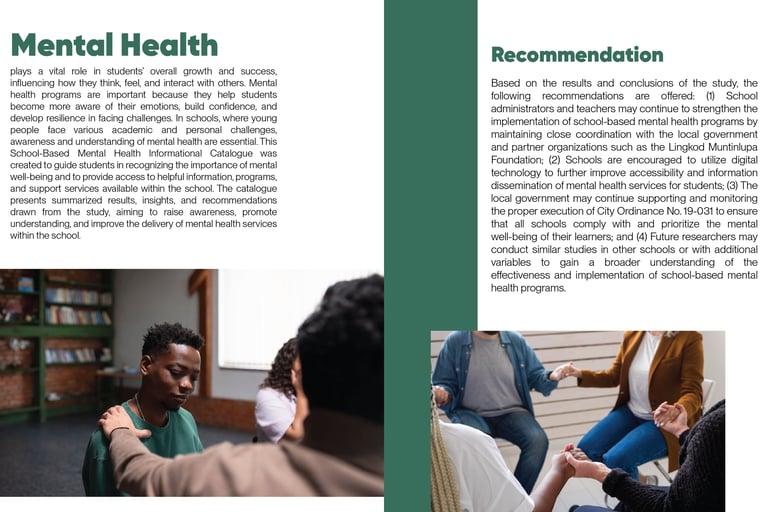 Mental Health

plays a vital role in students' overall growth and success, influencing how they think, feel, and interact with others. Mental health programs are important because they help students become more aware of their emotions, build confidence, and develop resilience in facing challenges. In schools, where young people face various academic and personal challenges, awareness and understanding of mental health are essential. This School-Based Mental Health Informational Catalogue was created to guide students in recognizing the importance of mental well-being and to provide access to helpful information, programs, and support services available within the school. The catalogue presents summarized results, insights, and recommendations drawn from the study, aiming to raise awareness, promote understanding, and improve the delivery of mental health services within the school.

Recommendation

Based on the results and conclusions of the study, the following recommendations are offered: (1) School administrators and teachers may continue to strengthen the implementation of school-based mental health programs by maintaining close coordination with the local government and partner organizations such as the Lingkod Muntinlupa Foundation; (2) Schools are encouraged to utilize digital technology to further improve accessibility and information dissemination of mental health services for students; (3) The local government may continue supporting and monitoring the proper execution of City Ordinance No. 19-031 to ensure that all schools comply with and prioritize the mental well-being of their learners; and (4) Future researchers may conduct similar studies in other schools or with additional variables to gain a broader understanding of the effectiveness and implementation of school-based mental health programs.